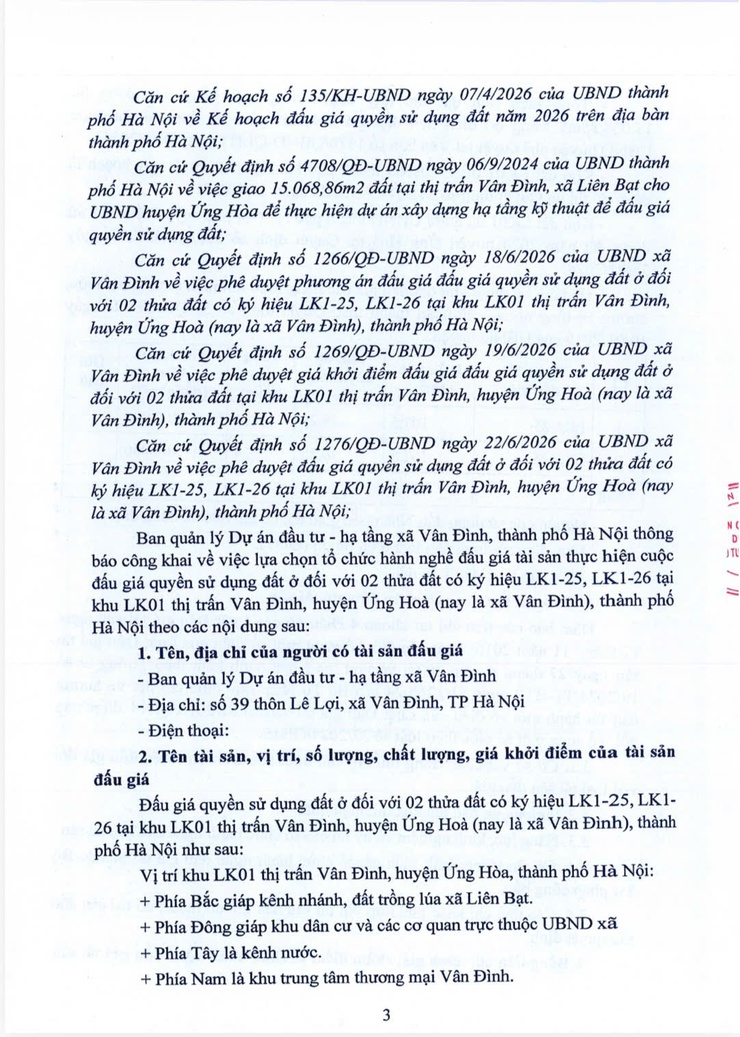 Căn cứ Kế hoạch số 135/KH-UBND ngày 07/4/2026 của UBND thành phố Hà Nội về Kế hoạch đấu giá quyền sử dụng đất năm 2026 trên địa bàn thành phố Hà Nội;

Căn cứ Quyết định số 4708/QĐ-UBND ngày 06/9/2024 của UBND thành phố Hà Nội về việc giao 15.068,86m2 đất tại thị trấn Vân Đình, xã Liên Bạt cho UBND huyện Ứng Hòa để thực hiện dự án xây dựng hạ tầng kỹ thuật để đấu giá quyền sử dụng đất;

Căn cứ Quyết định số 1266/QĐ-UBND ngày 18/6/2026 của UBND xã Vân Đình về việc phê duyệt phương án đấu giá đấu giá quyền sử dụng đất ở đối với 02 thửa đất có ký hiệu LK1-25, LK1-26 tại khu LK01 thị trấn Vân Đình, huyện Ứng Hoà (nay là xã Vân Đình), thành phố Hà Nội;

Căn cứ Quyết định số 1269/QĐ-UBND ngày 19/6/2026 của UBND xã Vân Đình về việc phê duyệt giá khởi điểm đấu giá đấu giá quyền sử dụng đất ở đối với 02 thửa đất tại khu LK01 thị trấn Vân Đình, huyện Ứng Hoà (nay là xã Vân Đình), thành phố Hà Nội;

Căn cứ Quyết định số 1276/QĐ-UBND ngày 22/6/2026 của UBND xã Vân Đình về việc phê duyệt đấu giá quyền sử dụng đất ở đối với 02 thửa đất có ký hiệu LK1-25, LK1-26 tại khu LK01 thị trấn Vân Đình, huyện Ứng Hoà (nay là xã Vân Đình), thành phố Hà Nội;

Ban quản lý Dự án đầu tư - hạ tầng xã Vân Đình, thành phố Hà Nội thông báo công khai về việc lựa chọn tổ chức hành nghề đấu giá tài sản thực hiện cuộc đấu giá quyền sử dụng đất ở đối với 02 thửa đất có ký hiệu LK1-25, LK1-26 tại khu LK01 thị trấn Vân Đình, huyện Ứng Hoà (nay là xã Vân Đình), thành phố Hà Nội theo các nội dung sau:

1. Tên, địa chỉ của người có tài sản đấu giá

- Ban quản lý Dự án đầu tư - hạ tầng xã Vân Đình

- Địa chỉ: số 39 thôn Lê Lợi, xã Vân Đình, TP Hà Nội

- Điện thoại:

2. Tên tài sản, vị trí, số lượng, chất lượng, giá khởi điểm của tài sản đấu giá

Đấu giá quyền sử dụng đất ở đối với 02 thửa đất có ký hiệu LK1-25, LK1-26 tại khu LK01 thị trấn Vân Đình, huyện Ứng Hoà (nay là xã Vân Đình), thành phố Hà Nội như sau:

Vị trí khu LK01 thị trấn Vân Đình, huyện Ứng Hòa, thành phố Hà Nội:

+ Phía Bắc giáp kênh nhánh, đất trồng lúa xã Liên Bạt.

+ Phía Đông giáp khu dân cư và các cơ quan trực thuộc UBND xã

+ Phía Tây là kênh nước.

+ Phía Nam là khu trung tâm thương mại Vân Đình.

3